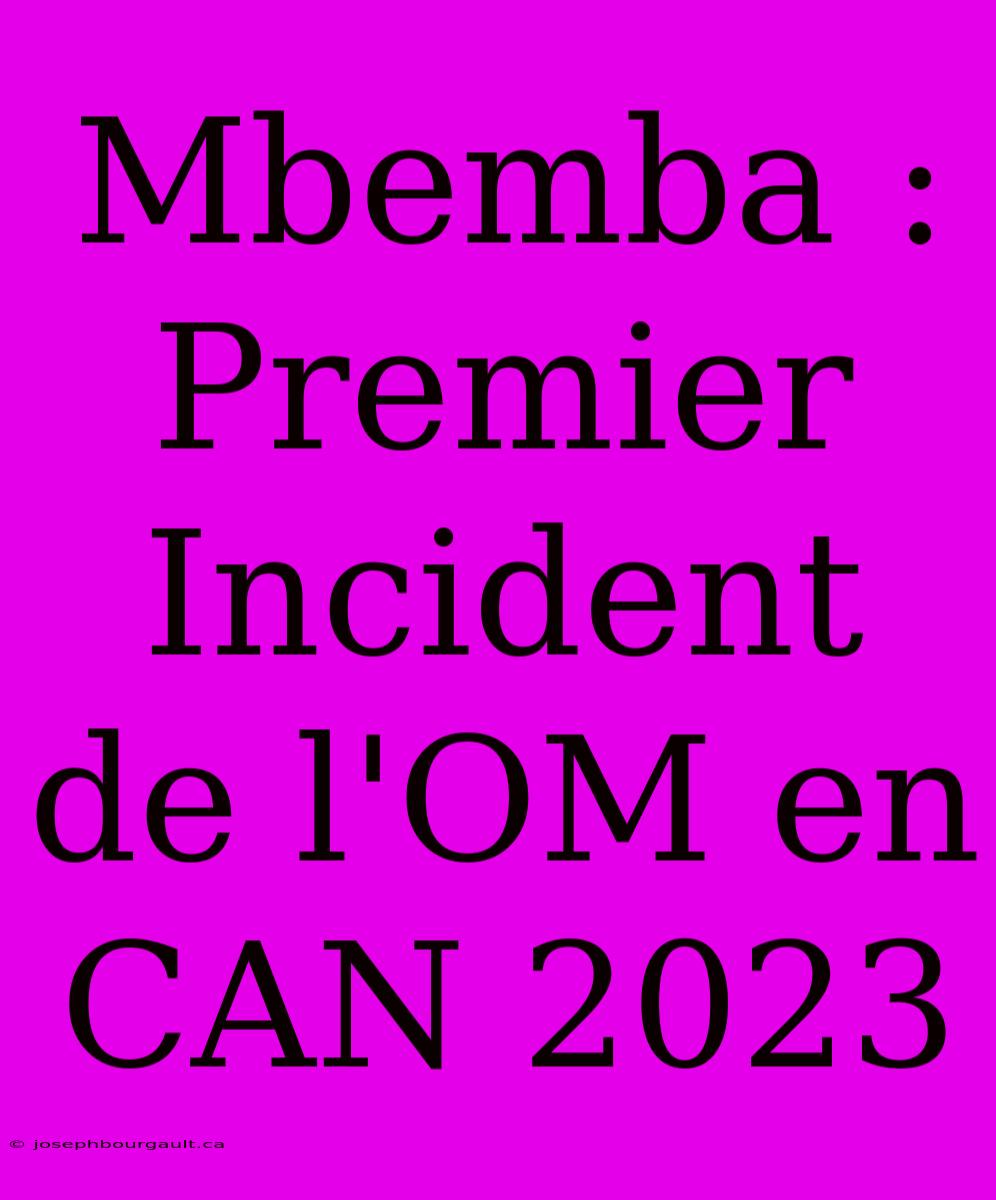 Mbemba : Premier Incident de l'OM en CAN 2023

© josephbourgault.ca